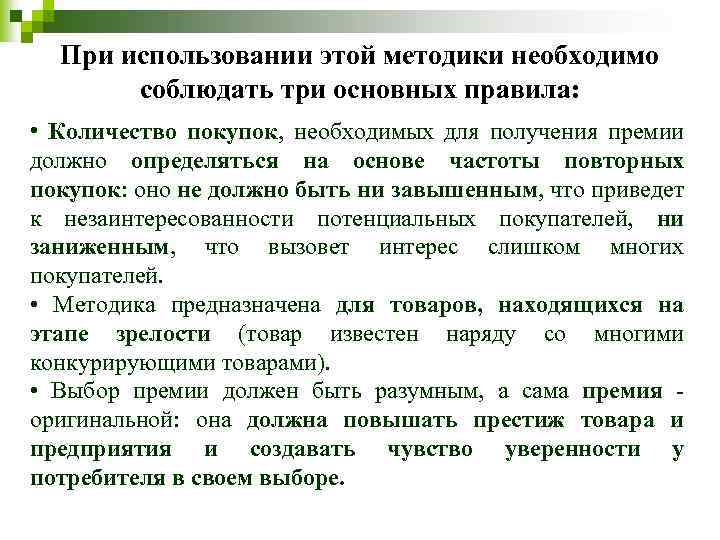 При использовании этой методики необходимо соблюдать три основных правила:

• Количество покупок, необходимых для получения премии должно определяться на основе частоты повторных покупок: оно не должно быть ни завышенным, что приведет к незаинтересованности потенциальных покупателей, ни заниженным, что вызовет интерес слишком многих покупателей.

• Методика предназначена для товаров, находящихся на этапе зрелости (товар известен наряду со многими конкурирующими товарами).

• Выбор премии должен быть разумным, а сама премия - оригинальной: она должна повышать престиж товара и предприятия и создавать чувство уверенности у потребителя в своем выборе.